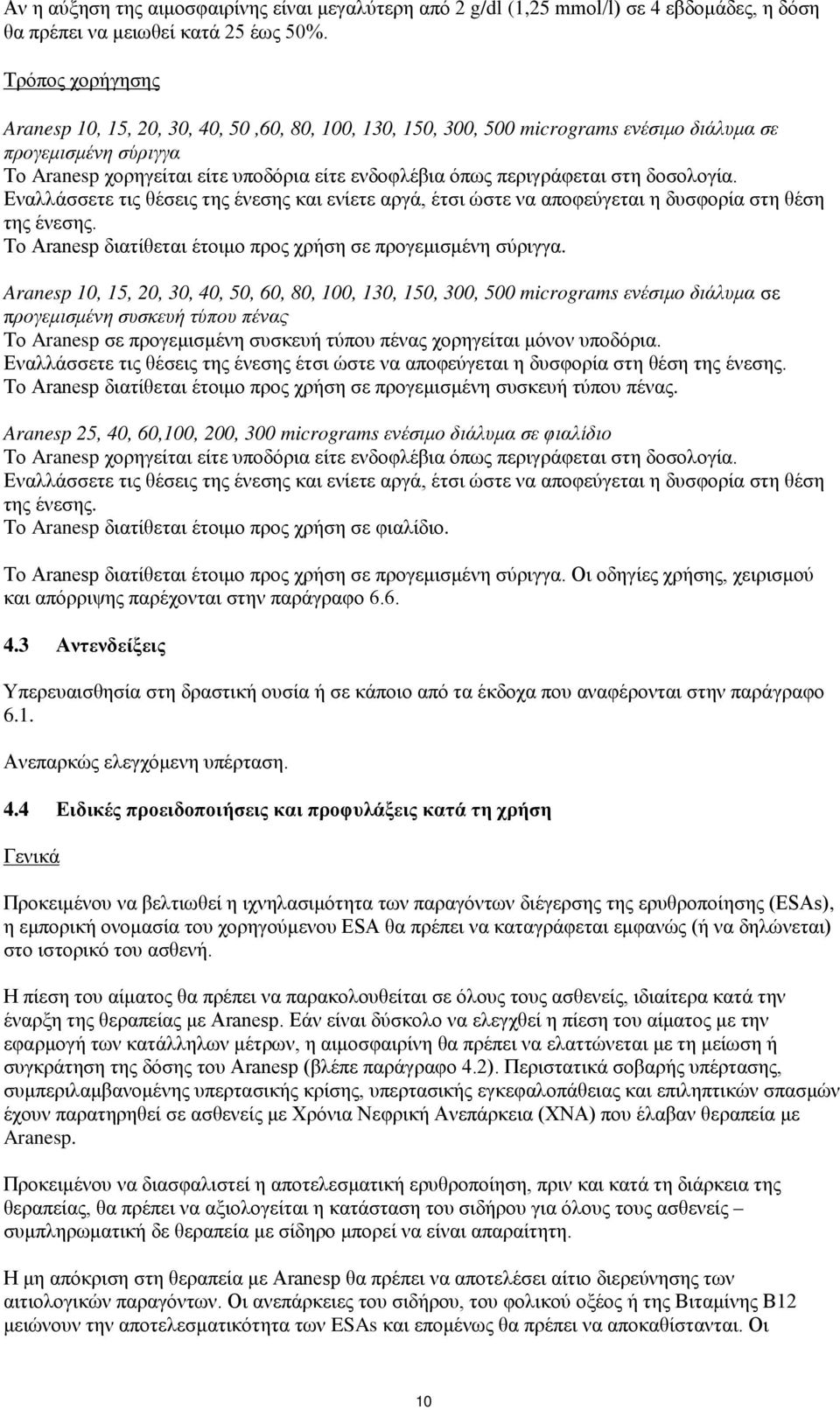 Αν η αύξηση της αιμοσφαιρίνης είναι μεγαλύτερη από 2 g/dl (1,25 mmol/l) σε 4 εβδομάδες, η δόση θα πρέπει να μειωθεί κατά 25 έως 50%.

Τρόπος χορήγησης

Aranesp 10, 15, 20, 30, 40, 50 ,60, 80, 100, 130, 150, 300, 500 micrograms ενέσιμο διάλυμα σε προγεμισμένη σύριγγα
Το Aranesp χορηγείται είτε υποδόρια είτε ενδοφλέβια όπως περιγράφεται στη δοσολογία.
Εναλλάσσετε τις θέσεις της ένεσης και ενίετε αργά, έτσι ώστε να αποφεύγεται η δυσφορία στη θέση της ένεσης.
Το Aranesp διατίθεται έτοιμο προς χρήση σε προγεμισμένη σύριγγα.

Aranesp 10, 15, 20, 30, 40, 50, 60, 80, 100, 130, 150, 300, 500 micrograms ενέσιμο διάλυμα σε προγεμισμένη συσκευή τύπου πένας
Το Aranesp σε προγεμισμένη συσκευή τύπου πένας χορηγείται μόνον υποδόρια.
Εναλλάσσετε τις θέσεις της ένεσης έτσι ώστε να αποφεύγεται η δυσφορία στη θέση της ένεσης.
Το Aranesp διατίθεται έτοιμο προς χρήση σε προγεμισμένη συσκευή τύπου πένας.

Aranesp 25, 40, 60,100, 200, 300 micrograms ενέσιμο διάλυμα σε φιαλίδιο
Το Aranesp χορηγείται είτε υποδόρια είτε ενδοφλέβια όπως περιγράφεται στη δοσολογία.
Εναλλάσσετε τις θέσεις της ένεσης και ενίετε αργά, έτσι ώστε να αποφεύγεται η δυσφορία στη θέση της ένεσης.
Το Aranesp διατίθεται έτοιμο προς χρήση σε φιαλίδιο.

Το Aranesp διατίθεται έτοιμο προς χρήση σε προγεμισμένη σύριγγα. Οι οδηγίες χρήσης, χειρισμού και απόρριψης παρέχονται στην παράγραφο 6.6.

4.3 Αντενδείξεις

Υπερευαισθησία στη δραστική ουσία ή σε κάποιο από τα έκδοχα που αναφέρονται στην παράγραφο 6.1.

Ανεπαρκώς ελεγχόμενη υπέρταση.

4.4 Ειδικές προειδοποιήσεις και προφυλάξεις κατά τη χρήση

Γενικά

Προκειμένου να βελτιωθεί η ιχνηλασιμότητα των παραγόντων διέγερσης της ερυθροποίησης (ESAs), η εμπορική ονομασία του χορηγούμενου ESA θα πρέπει να καταγράφεται εμφανώς (ή να δηλώνεται) στο ιστορικό του ασθενή.

Η πίεση του αίματος θα πρέπει να παρακολουθείται σε όλους τους ασθενείς, ιδιαίτερα κατά την έναρξη της θεραπείας με Aranesp. Εάν είναι δύσκολο να ελεγχθεί η πίεση του αίματος με την εφαρμογή των κατάλληλων μέτρων, η αιμοσφαιρίνη θα πρέπει να ελαττώνεται με τη μείωση ή συγκράτηση της δόσης του Aranesp (βλέπε παράγραφο 4.2). Περιστατικά σοβαρής υπέρτασης, συμπεριλαμβανομένης υπερτασικής κρίσης, υπερτασικής εγκεφαλοπάθειας και επιληπτικών σπασμών έχουν παρατηρηθεί σε ασθενείς με Χρόνια Νεφρική Ανεπάρκεια (ΧΝΑ) που έλαβαν θεραπεία με Aranesp.

Προκειμένου να διασφαλιστεί η αποτελεσματική ερυθροποίηση, πριν και κατά τη διάρκεια της θεραπείας, θα πρέπει να αξιολογείται η κατάσταση του σιδήρου για όλους τους ασθενείς – συμπληρωματική δε θεραπεία με σίδηρο μπορεί να είναι απαραίτητη.

Η μη απόκριση στη θεραπεία με Aranesp θα πρέπει να αποτελέσει αίτιο διερεύνησης των αιτιολογικών παραγόντων. Οι ανεπάρκειες του σιδήρου, του φολικού οξέος ή της Βιταμίνης Β12 μειώνουν την αποτελεσματικότητα των ESAs και επομένως θα πρέπει να αποκαθίστανται. Οι

10